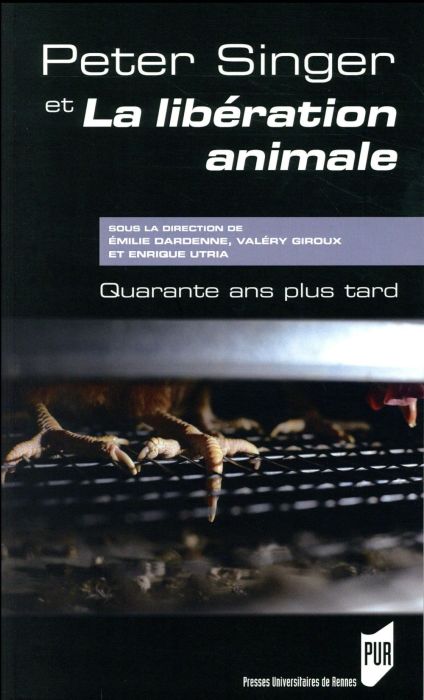 Peter Singer
et La libération animale

SOUS LA DIRECTION DE
ÉMILIE DARDENNE, VALÉRY GIROUX
ET ENRIQUE UTRIA

Quarante ans plus tard

PUR
Presses Universitaires de Rennes